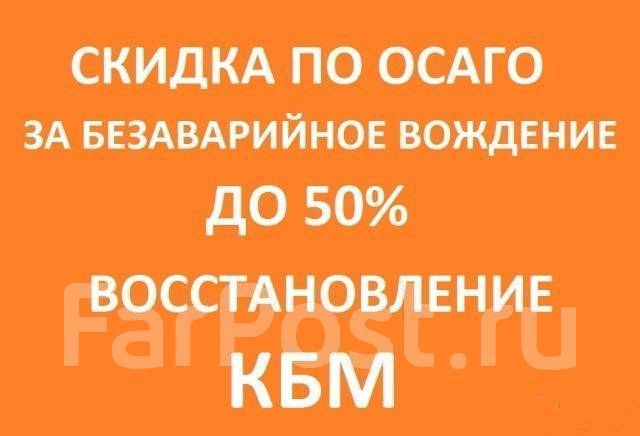 СКИДКА ПО ОСАГО
ЗА БЕЗАВАРИЙНОЕ ВОЖДЕНИЕ
ДО 50%
ВОССТАНОВЛЕНИЕ
КБМ

FarPost.ru